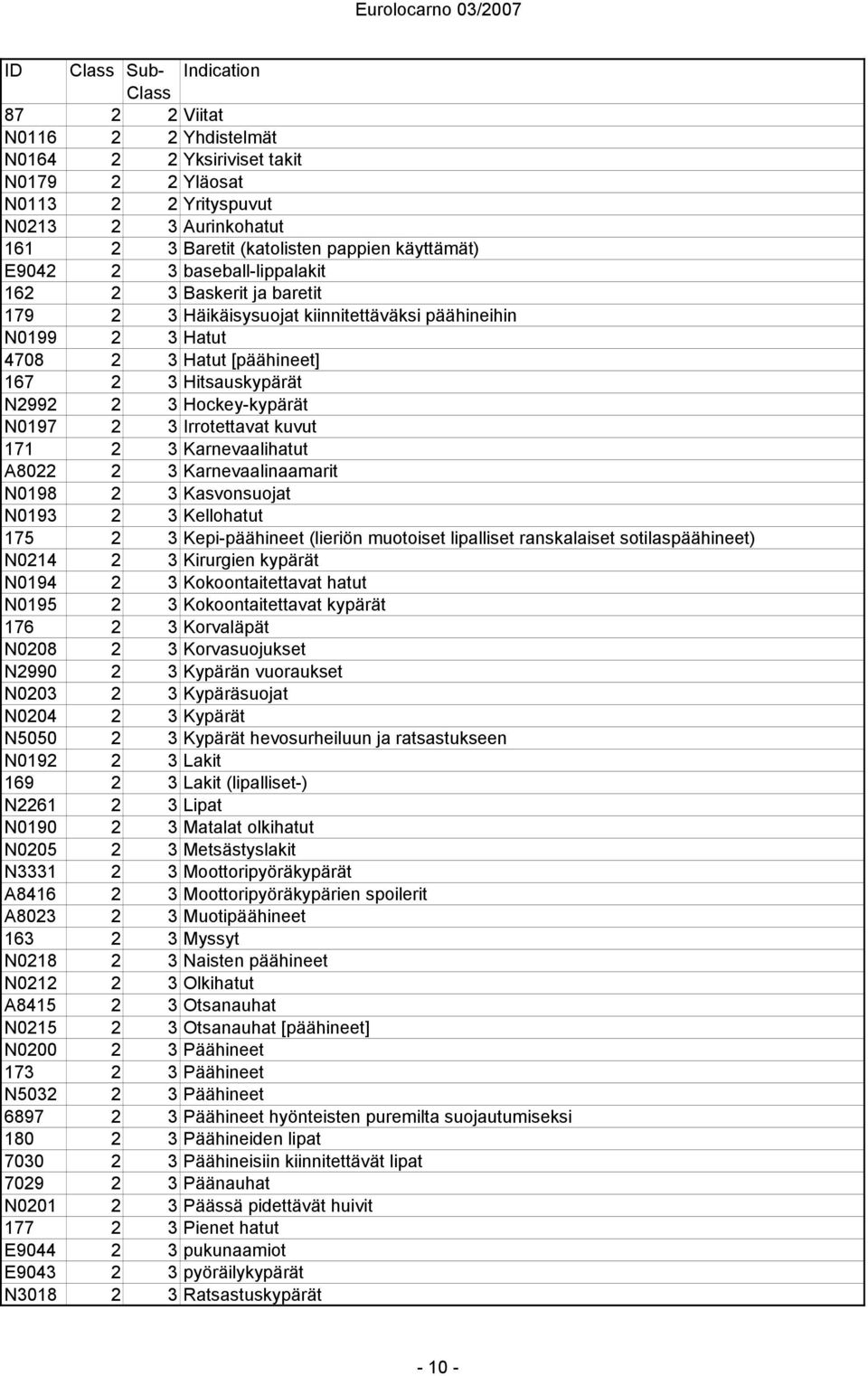 Eurolocarno 03/2007

| ID | Class | Sub-Class | Indication |
|---|---|---|---|
| 87 | 2 | 2 | Viitat |
| N0116 | 2 | 2 | Yhdistelmät |
| N0164 | 2 | 2 | Yksiriviset takit |
| N0179 | 2 | 2 | Yläosat |
| N0113 | 2 | 2 | Yrityspuvut |
| N0213 | 2 | 3 | Aurinkohatut |
| 161 | 2 | 3 | Baretit (katolisten pappien käyttämät) |
| E9042 | 2 | 3 | baseball-lippalakit |
| 162 | 2 | 3 | Baskerit ja baretit |
| 179 | 2 | 3 | Häikäisysuojat kiinnitettäväksi päähineihin |
| N0199 | 2 | 3 | Hatut |
| 4708 | 2 | 3 | Hatut [päähineet] |
| 167 | 2 | 3 | Hitsauskypärät |
| N2992 | 2 | 3 | Hockey-kypärät |
| N0197 | 2 | 3 | Irrotettavat kuvut |
| 171 | 2 | 3 | Karnevaalihatut |
| A8022 | 2 | 3 | Karnevaalinaamarit |
| N0198 | 2 | 3 | Kasvonsuojat |
| N0193 | 2 | 3 | Kellohatut |
| 175 | 2 | 3 | Kepi-päähineet (lieriön muotoiset lipalliset ranskalaiset sotilaspäähineet) |
| N0214 | 2 | 3 | Kirurgien kypärät |
| N0194 | 2 | 3 | Kokoontaitettavat hatut |
| N0195 | 2 | 3 | Kokoontaitettavat kypärät |
| 176 | 2 | 3 | Korvaläpät |
| N0208 | 2 | 3 | Korvasuojukset |
| N2990 | 2 | 3 | Kypärän vuoraukset |
| N0203 | 2 | 3 | Kypäräsuojat |
| N0204 | 2 | 3 | Kypärät |
| N5050 | 2 | 3 | Kypärät hevosurheiluun ja ratsastukseen |
| N0192 | 2 | 3 | Lakit |
| 169 | 2 | 3 | Lakit (lipalliset-) |
| N2261 | 2 | 3 | Lipat |
| N0190 | 2 | 3 | Matalat olkihatut |
| N0205 | 2 | 3 | Metsästyslakit |
| N3331 | 2 | 3 | Moottoripyöräkypärät |
| A8416 | 2 | 3 | Moottoripyöräkypärien spoilerit |
| A8023 | 2 | 3 | Muotipäähineet |
| 163 | 2 | 3 | Myssyt |
| N0218 | 2 | 3 | Naisten päähineet |
| N0212 | 2 | 3 | Olkihatut |
| A8415 | 2 | 3 | Otsanauhat |
| N0215 | 2 | 3 | Otsanauhat [päähineet] |
| N0200 | 2 | 3 | Päähineet |
| 173 | 2 | 3 | Päähineet |
| N5032 | 2 | 3 | Päähineet |
| 6897 | 2 | 3 | Päähineet hyönteisten puremilta suojautumiseksi |
| 180 | 2 | 3 | Päähineiden lipat |
| 7030 | 2 | 3 | Päähineisiin kiinnitettävät lipat |
| 7029 | 2 | 3 | Päänauhat |
| N0201 | 2 | 3 | Päässä pidettävät huivit |
| 177 | 2 | 3 | Pienet hatut |
| E9044 | 2 | 3 | pukunaamiot |
| E9043 | 2 | 3 | pyöräilykypärät |
| N3018 | 2 | 3 | Ratsastuskypärät |

- 10 -